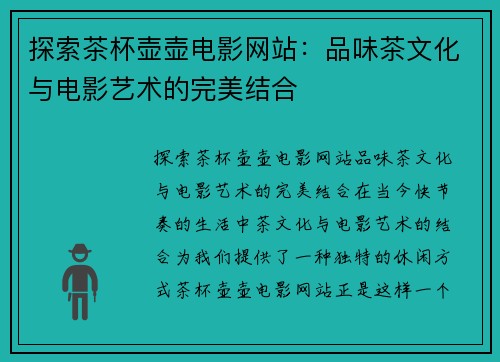 探索茶杯壶壶电影网站：品味茶文化与电影艺术的完美结合

探索茶杯壶壶电影网站品味茶文化与电影艺术的完美结合在当今快节奏的生活中茶文化与电影艺术的结合为我们提供了一种独特的休闲方式茶杯壶壶电影网站正是这样一个